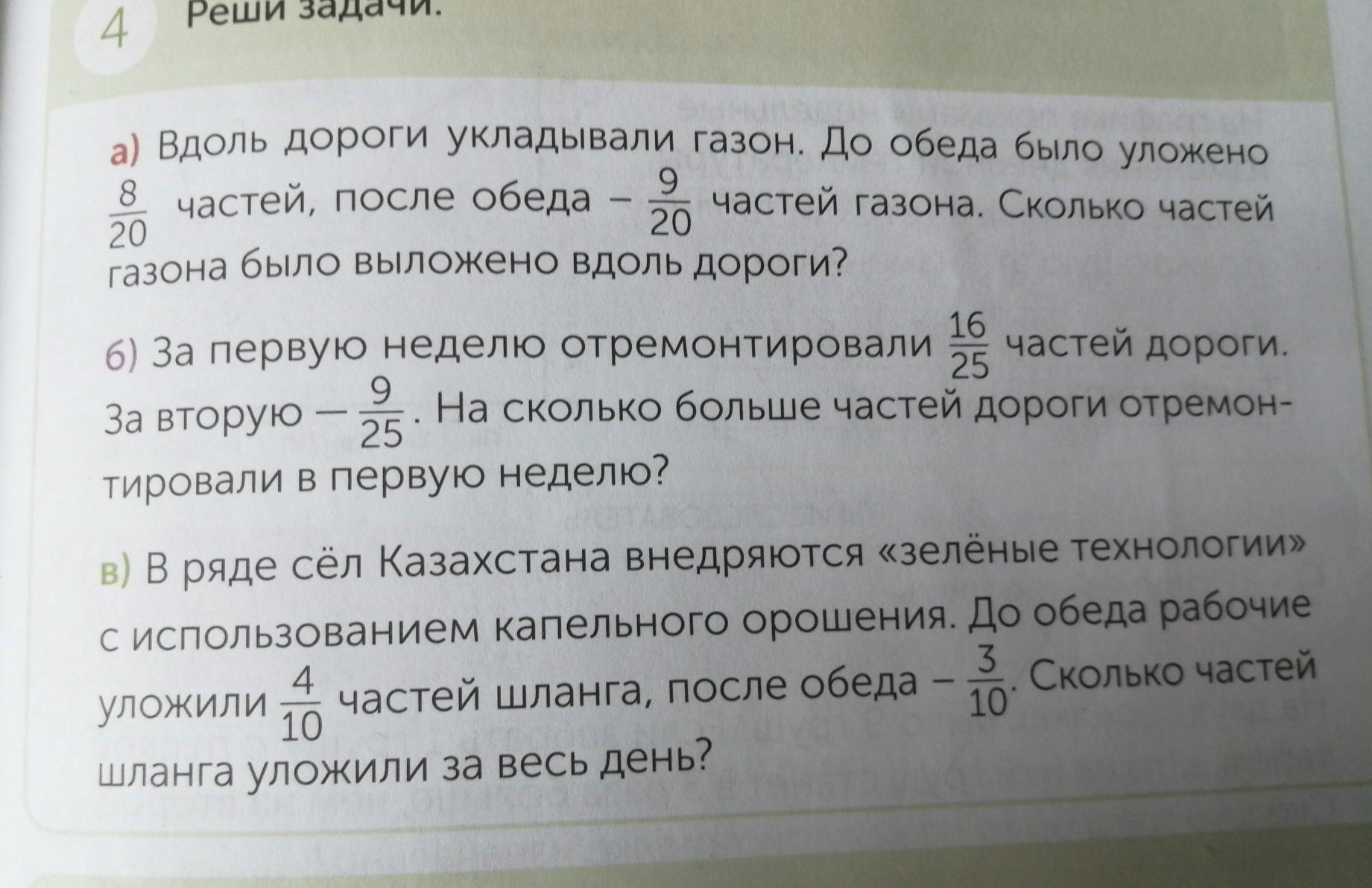 4 Реши задачи.

а) Вдоль дороги укладывали газон. До обеда было уложено $\frac{8}{20}$ частей, после обеда – $\frac{9}{20}$ частей газона. Сколько частей газона было выложено вдоль дороги?

б) За первую неделю отремонтировали $\frac{16}{25}$ частей дороги. За вторую — $\frac{9}{25}$. На сколько больше частей дороги отремонтировали в первую неделю?

в) В ряде сёл Казахстана внедряются «зелёные технологии» с использованием капельного орошения. До обеда рабочие уложили $\frac{4}{10}$ частей шланга, после обеда – $\frac{3}{10}$. Сколько частей шланга уложили за весь день?